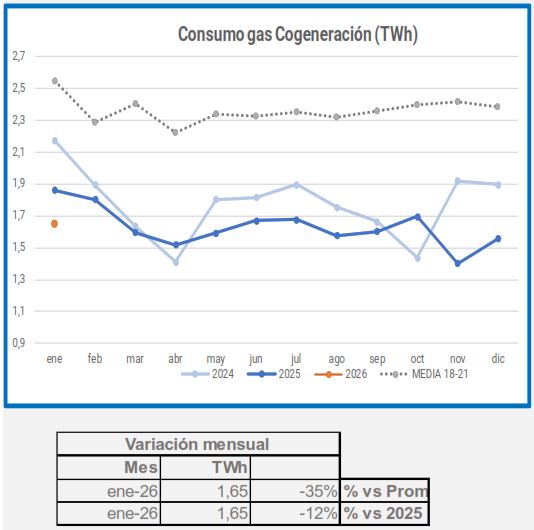 Consumo gas Cogeneración (TWh)

2,7
2,5
2,3
2,1
1,9
1,7
1,5
1,3
1,1
0,9

ene feb mar abr may jun jul ago sep oct nov dic

2024 2025 2026 MEDIA 18-21

| Variación mensual | | | |
|---|---|---|---|
| Mes | TWh | | |
| ene-26 | 1,65 | -35% | % vs Prom |
| ene-26 | 1,65 | -12% | % vs 2025 |